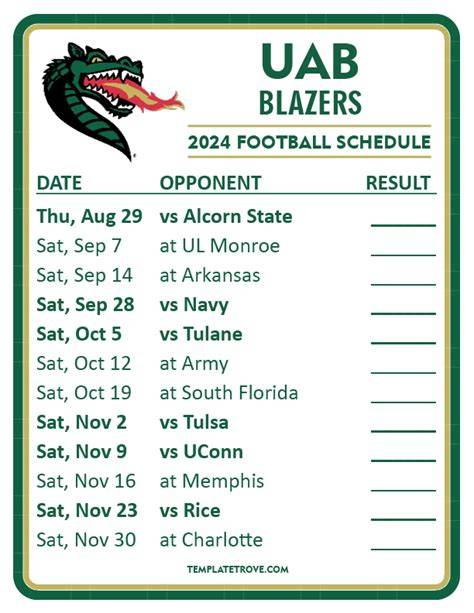 UAB
BLAZERS

2024 FOOTBALL SCHEDULE

| DATE | OPPONENT | RESULT |
|---|---|---|
| Thu, Aug 29 | vs Alcorn State | ____ |
| Sat, Sep 7 | at UL Monroe | ____ |
| Sat, Sep 14 | at Arkansas | ____ |
| Sat, Sep 28 | vs Navy | ____ |
| Sat, Oct 5 | vs Tulane | ____ |
| Sat, Oct 12 | at Army | ____ |
| Sat, Oct 19 | at South Florida | ____ |
| Sat, Nov 2 | vs Tulsa | ____ |
| Sat, Nov 9 | vs UConn | ____ |
| Sat, Nov 16 | at Memphis | ____ |
| Sat, Nov 23 | vs Rice | ____ |
| Sat, Nov 30 | at Charlotte | ____ |

TEMPLATETROVE.COM